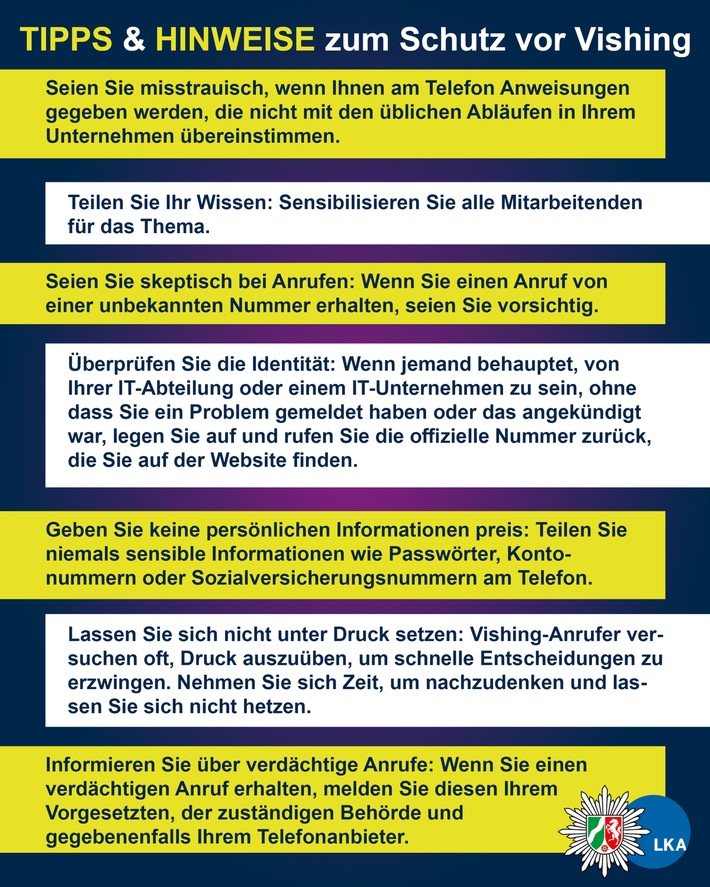 TIPPS & HINWEISE zum Schutz vor Vishing

Seien Sie misstrauisch, wenn Ihnen am Telefon Anweisungen gegeben werden, die nicht mit den üblichen Abläufen in Ihrem Unternehmen übereinstimmen.

Teilen Sie Ihr Wissen: Sensibilisieren Sie alle Mitarbeitenden für das Thema.

Seien Sie skeptisch bei Anrufen: Wenn Sie einen Anruf von einer unbekannten Nummer erhalten, seien Sie vorsichtig.

Überprüfen Sie die Identität: Wenn jemand behauptet, von Ihrer IT-Abteilung oder einem IT-Unternehmen zu sein, ohne dass Sie ein Problem gemeldet haben oder das angekündigt war, legen Sie auf und rufen Sie die offizielle Nummer zurück, die Sie auf der Website finden.

Geben Sie keine persönlichen Informationen preis: Teilen Sie niemals sensible Informationen wie Passwörter, Kontonummern oder Sozialversicherungsnummern am Telefon.

Lassen Sie sich nicht unter Druck setzen: Vishing-Anrufer versuchen oft, Druck auszuüben, um schnelle Entscheidungen zu erzwingen. Nehmen Sie sich Zeit, um nachzudenken und lassen Sie sich nicht hetzen.

Informieren Sie über verdächtige Anrufe: Wenn Sie einen verdächtigen Anruf erhalten, melden Sie diesen Ihrem Vorgesetzten, der zuständigen Behörde und gegebenenfalls Ihrem Telefonanbieter.

LKA